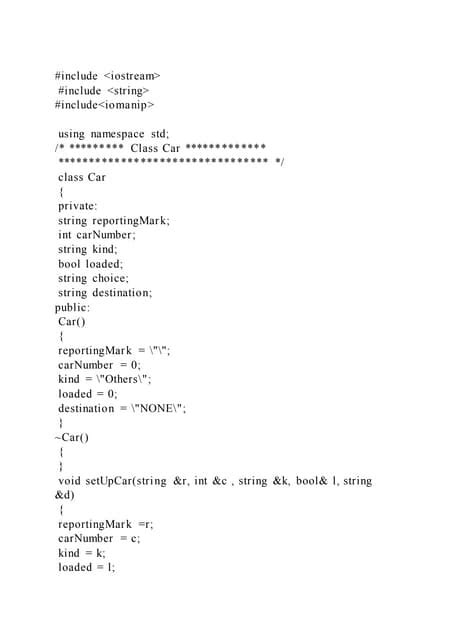 #include <iostream>
#include <string>
#include<iomanip>

using namespace std;
/* ********* Class Car *************
********************************* */
class Car
{
private:
string reportingMark;
int carNumber;
string kind;
bool loaded;
string choice;
string destination;
public:
Car()
{
reportingMark = \"\";
carNumber = 0;
kind = \"Others\";
loaded = 0;
destination = \"NONE\";
}
~Car()
{
}
void setUpCar(string &r, int &c , string &k, bool& l, string &d)
{
reportingMark =r;
carNumber = c;
kind = k;
loaded = l;